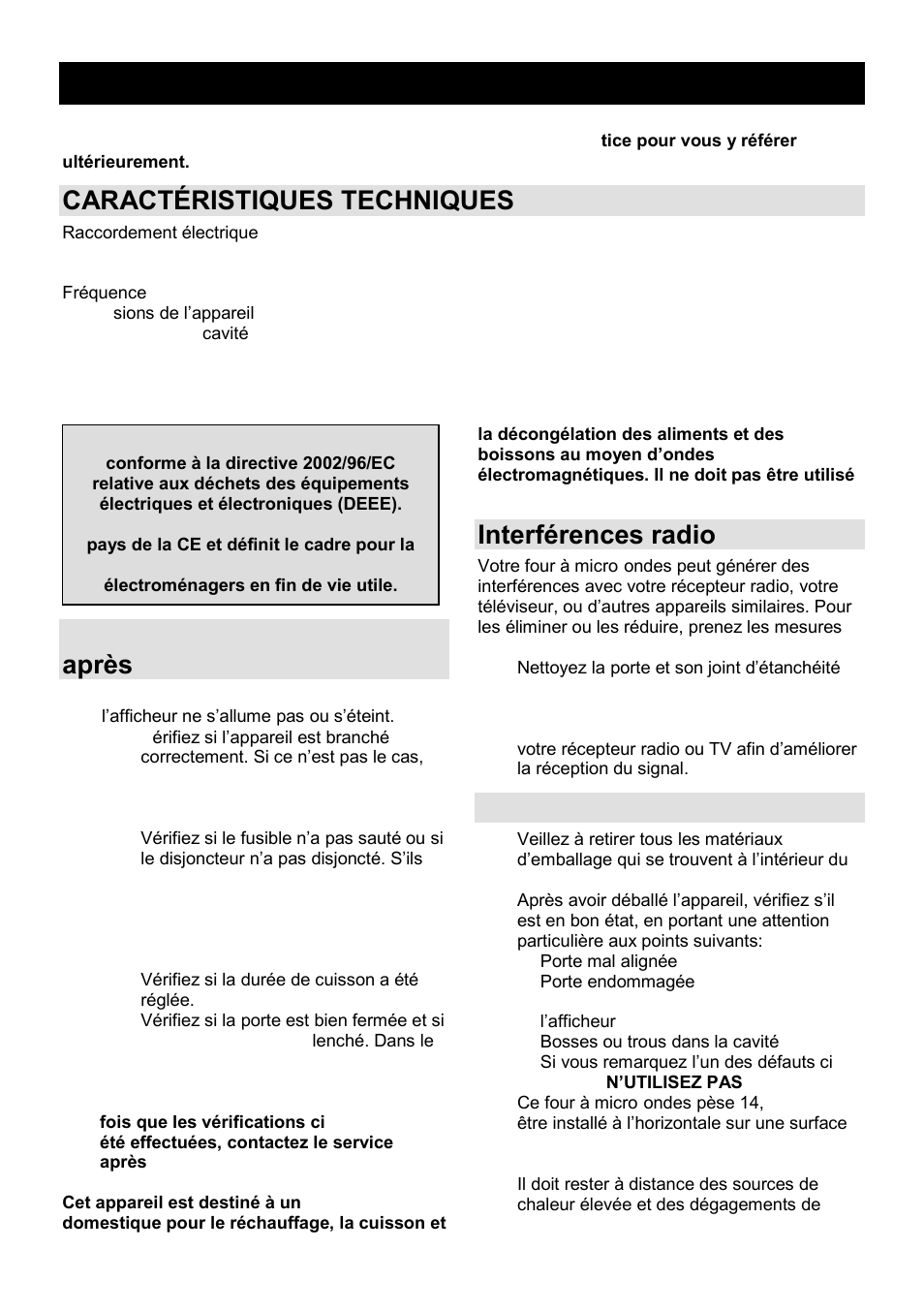 tice pour vous y référer ultérieurement.

CARACTÉRISTIQUES TECHNIQUES

Raccordement électrique

Fréquence
sions de l'appareil
cavité

conforme à la directive 2002/96/EC relative aux déchets des équipements électriques et électroniques (DEEE).

pays de la CE et définit le cadre pour la

électroménagers en fin de vie utile.

après

l'afficheur ne s'allume pas ou s'éteint.
érifiez si l'appareil est branché correctement. Si ce n'est pas le cas,

Vérifiez si le fusible n'a pas sauté ou si le disjoncteur n'a pas disjoncté. S'ils

Vérifiez si la durée de cuisson a été réglée.
Vérifiez si la porte est bien fermée et si lenché. Dans le

fois que les vérifications ci été effectuées, contactez le service après

Cet appareil est destiné à un domestique pour le réchauffage, la cuisson et la décongélation des aliments et des boissons au moyen d'ondes électromagnétiques. Il ne doit pas être utilisé

Interférences radio

Votre four à micro ondes peut générer des interférences avec votre récepteur radio, votre téléviseur, ou d'autres appareils similaires. Pour les éliminer ou les réduire, prenez les mesures

Nettoyez la porte et son joint d'étanchéité

votre récepteur radio ou TV afin d'améliorer la réception du signal.

Veillez à retirer tous les matériaux d'emballage qui se trouvent à l'intérieur du

Après avoir déballé l'appareil, vérifiez s'il est en bon état, en portant une attention particulière aux points suivants:
Porte mal alignée
Porte endommagée

l'afficheur
Bosses ou trous dans la cavité
Si vous remarquez l'un des défauts ci
N'UTILISEZ PAS
Ce four à micro ondes pèse 14,
être installé à l'horizontale sur une surface

Il doit rester à distance des sources de chaleur élevée et des dégagements de